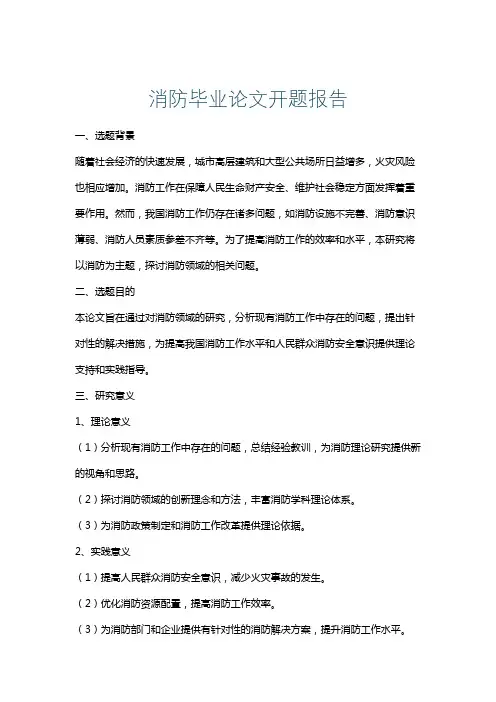 消防毕业论文开题报告

一、选题背景

随着社会经济的快速发展，城市高层建筑和大型公共场所日益增多，火灾风险也相应增加。消防工作在保障人民生命财产安全、维护社会稳定方面发挥着重要作用。然而，我国消防工作仍存在诸多问题，如消防设施不完善、消防意识薄弱、消防人员素质参差不齐等。为了提高消防工作的效率和水平，本研究将以消防为主题，探讨消防领域的相关问题。

二、选题目的

本论文旨在通过对消防领域的研究，分析现有消防工作中存在的问题，提出针对性的解决措施，为提高我国消防工作水平和人民群众消防安全意识提供理论支持和实践指导。

三、研究意义

1、理论意义

（1）分析现有消防工作中存在的问题，总结经验教训，为消防理论研究提供新的视角和思路。

（2）探讨消防领域的创新理念和方法，丰富消防学科理论体系。

（3）为消防政策制定和消防工作改革提供理论依据。

2、实践意义

（1）提高人民群众消防安全意识，减少火灾事故的发生。

（2）优化消防资源配置，提高消防工作效率。

（3）为消防部门和企业提供有针对性的消防解决方案，提升消防工作水平。